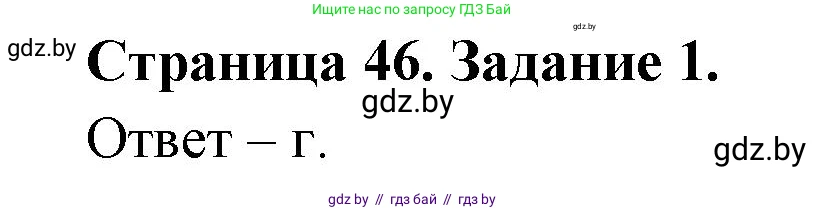 Ищите нас по запросу ГДЗ Бай

gdz.by

gdz.by

Страница 46. Задание 1.

gdz.by

Ответ – г.

gdz.by

gdz by // гдз бай // гдз by